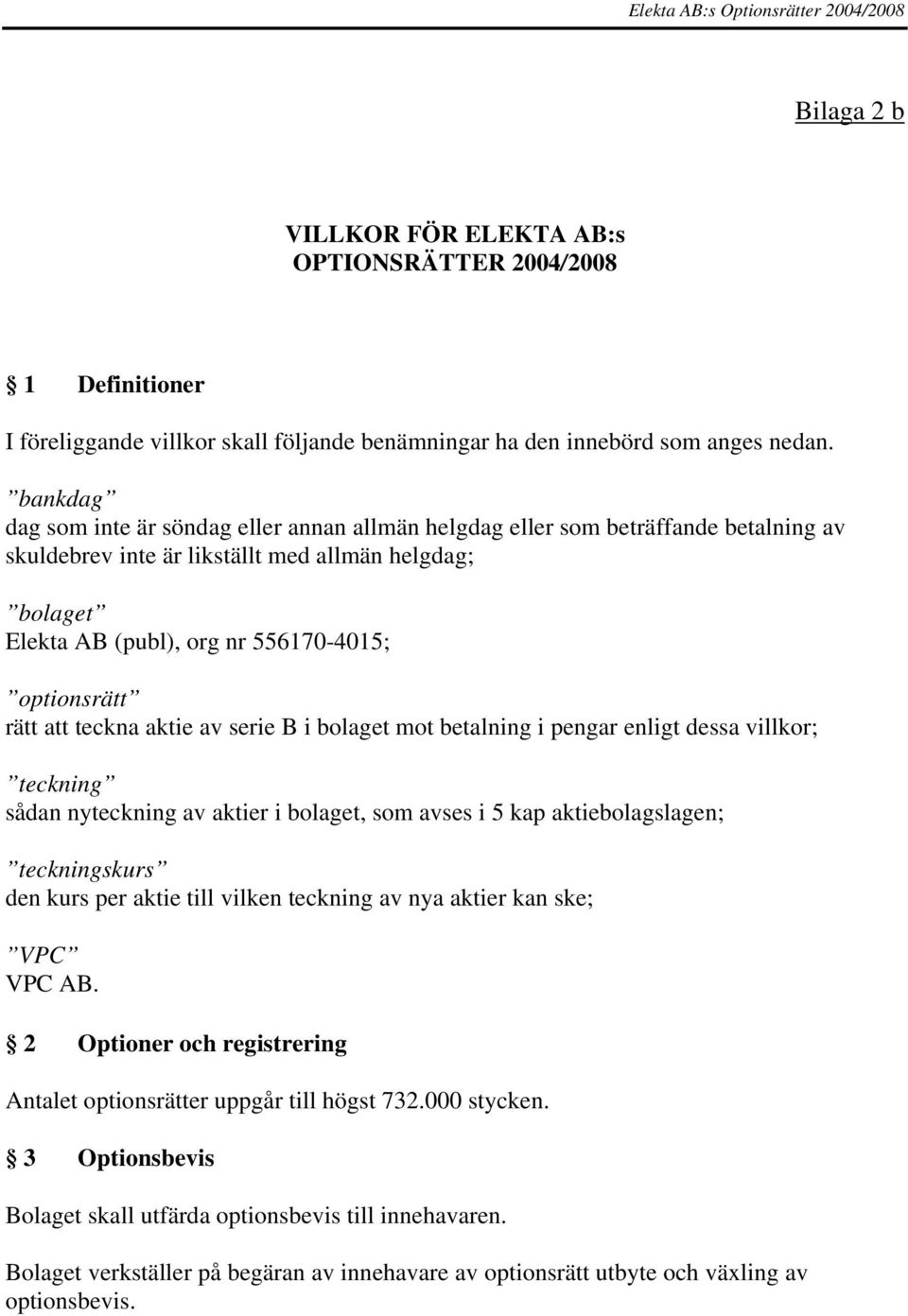 Elekta AB:s Optionsrätter 2004/2008

Bilaga 2 b

VILLKOR FÖR ELEKTA AB:s
OPTIONSRÄTTER 2004/2008

§ 1 Definitioner

I föreliggande villkor skall följande benämningar ha den innebörd som anges nedan.

”bankdag”
dag som inte är söndag eller annan allmän helgdag eller som beträffande betalning av skuldebrev inte är likställt med allmän helgdag;

”bolaget”
Elekta AB (publ), org nr 556170-4015;

”optionsrätt”
rätt att teckna aktie av serie B i bolaget mot betalning i pengar enligt dessa villkor;

”teckning”
sådan nyteckning av aktier i bolaget, som avses i 5 kap aktiebolagslagen;

”teckningskurs”
den kurs per aktie till vilken teckning av nya aktier kan ske;

”VPC”
VPC AB.

§ 2 Optioner och registrering

Antalet optionsrätter uppgår till högst 732.000 stycken.

§ 3 Optionsbevis

Bolaget skall utfärda optionsbevis till innehavaren.

Bolaget verkställer på begäran av innehavare av optionsrätt utbyte och växling av optionsbevis.